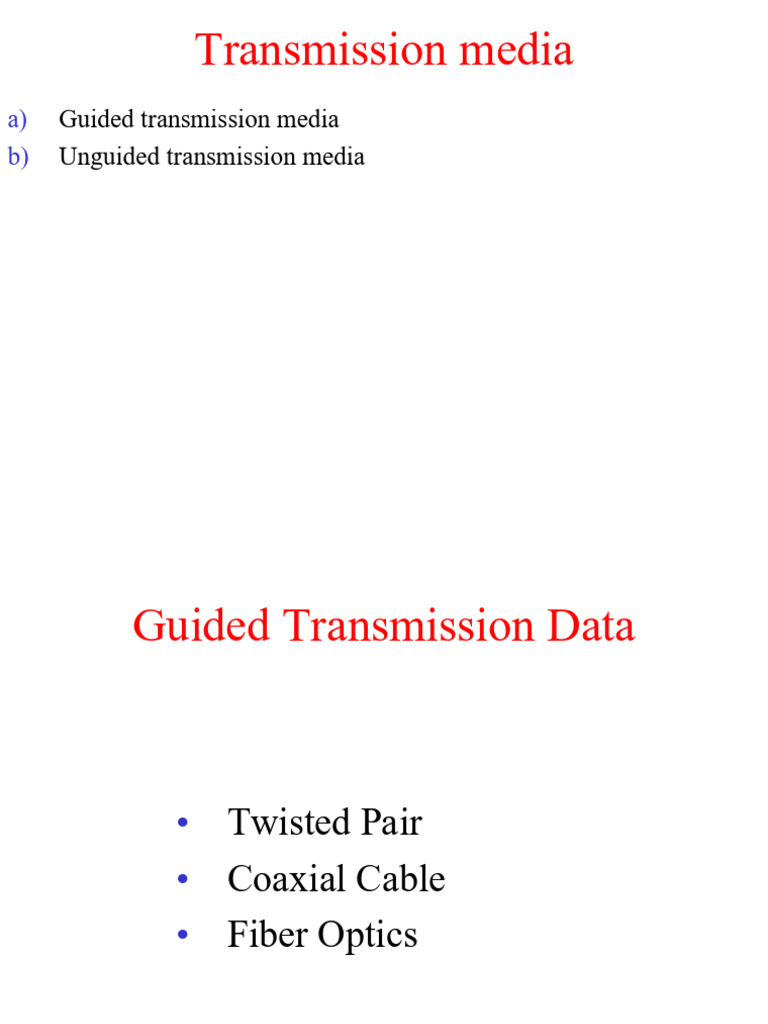 Transmission media

a) Guided transmission media
b) Unguided transmission media

Guided Transmission Data

• Twisted Pair
• Coaxial Cable
• Fiber Optics